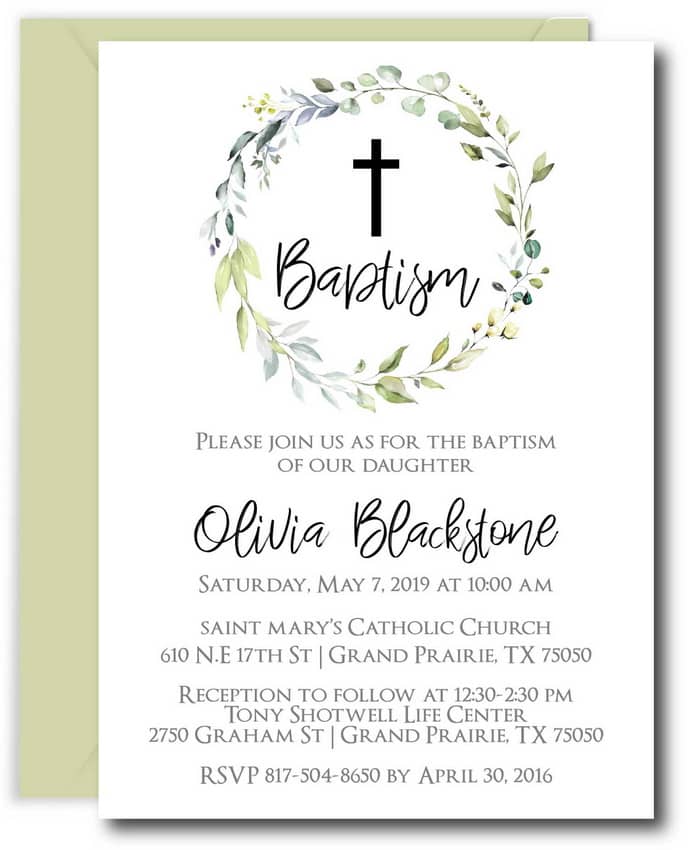 Baptism

PLEASE JOIN US AS FOR THE BAPTISM
OF OUR DAUGHTER

Olivia Blackstone

SATURDAY, MAY 7, 2019 AT 10:00 AM

SAINT MARY'S CATHOLIC CHURCH
610 N.E 17TH ST | GRAND PRAIRIE, TX 75050

RECEPTION TO FOLLOW AT 12:30-2:30 PM
TONY SHOTWELL LIFE CENTER
2750 GRAHAM ST | GRAND PRAIRIE, TX 75050

RSVP 817-504-8650 BY APRIL 30, 2016